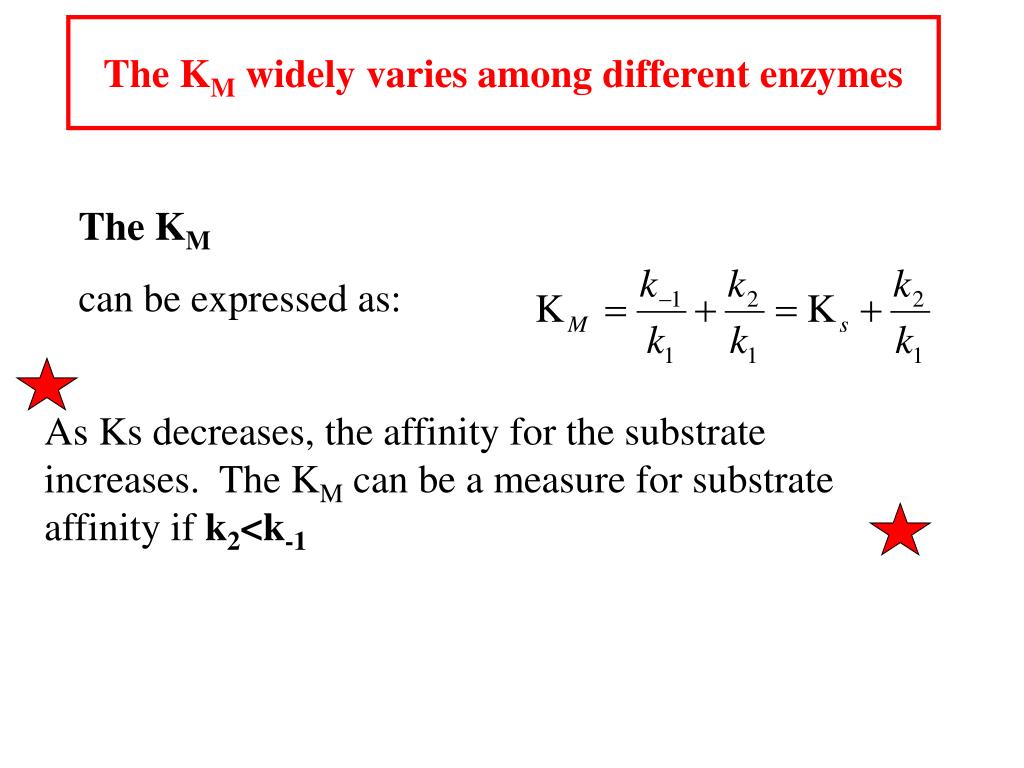 The $K_M$ widely varies among different enzymes

The $K_M$

can be expressed as:

$K_M = \frac{k_{-1}}{k_1} + \frac{k_2}{k_1} = K_s + \frac{k_2}{k_1}$

As Ks decreases, the affinity for the substrate increases. The $K_M$ can be a measure for substrate affinity if $k_2<k_{-1}$